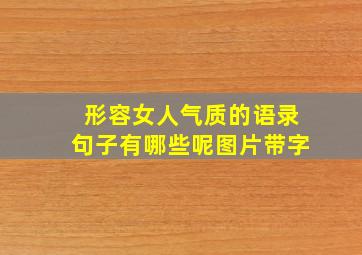 形容女人气质的语录
句子有哪些呢图片带字